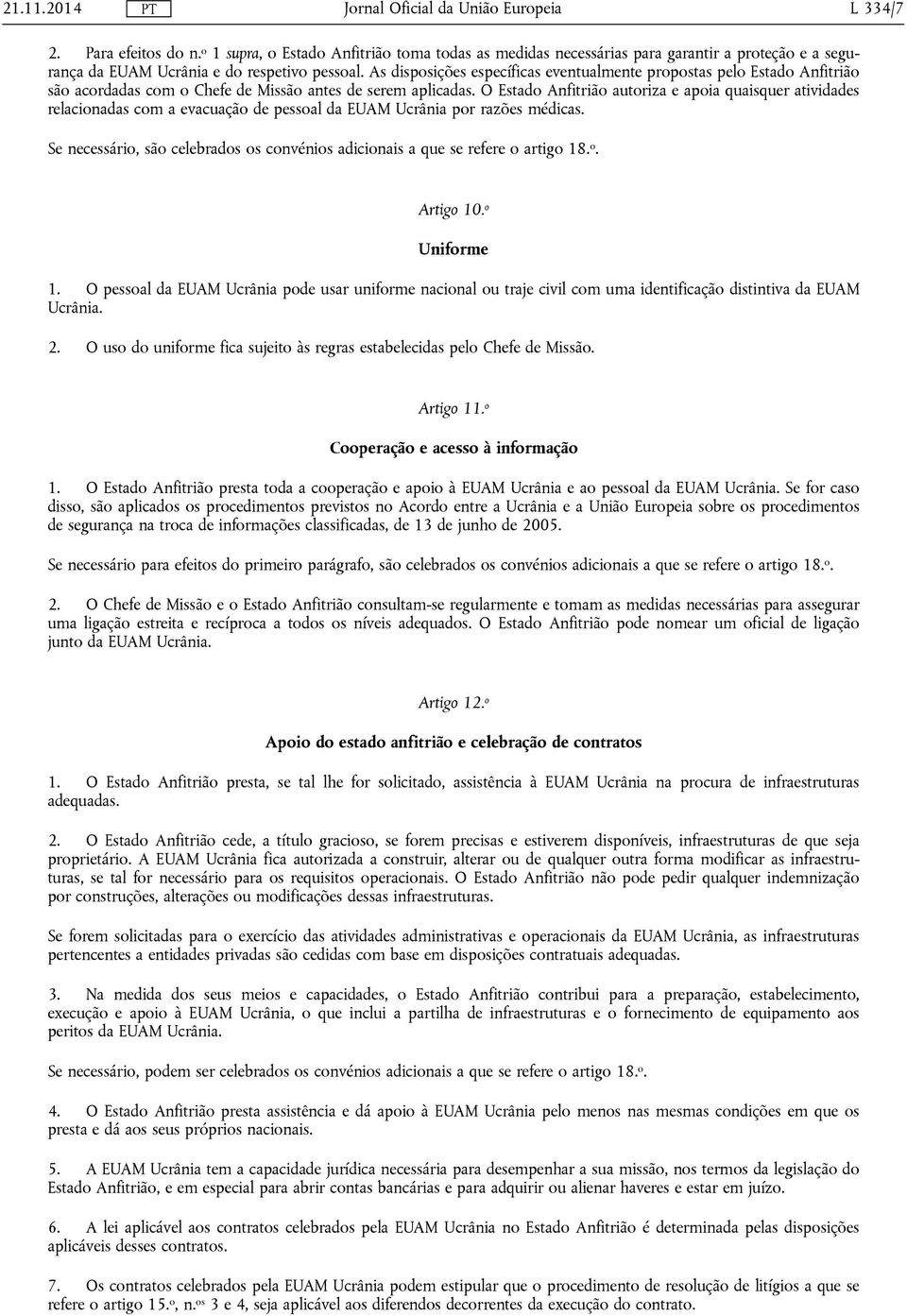 21.11.2014 PT Jornal Oficial da União Europeia L 334/7

2. Para efeitos do n.º 1 supra, o Estado Anfitrião toma todas as medidas necessárias para garantir a proteção e a segurança da EUAM Ucrânia e do respetivo pessoal. As disposições específicas eventualmente propostas pelo Estado Anfitrião são acordadas com o Chefe de Missão antes de serem aplicadas. O Estado Anfitrião autoriza e apoia quaisquer atividades relacionadas com a evacuação de pessoal da EUAM Ucrânia por razões médicas.

Se necessário, são celebrados os convénios adicionais a que se refere o artigo 18.º.

Artigo 10.º

Uniforme

1. O pessoal da EUAM Ucrânia pode usar uniforme nacional ou traje civil com uma identificação distintiva da EUAM Ucrânia.

2. O uso do uniforme fica sujeito às regras estabelecidas pelo Chefe de Missão.

Artigo 11.º

Cooperação e acesso à informação

1. O Estado Anfitrião presta toda a cooperação e apoio à EUAM Ucrânia e ao pessoal da EUAM Ucrânia. Se for caso disso, são aplicados os procedimentos previstos no Acordo entre a Ucrânia e a União Europeia sobre os procedimentos de segurança na troca de informações classificadas, de 13 de junho de 2005.

Se necessário para efeitos do primeiro parágrafo, são celebrados os convénios adicionais a que se refere o artigo 18.º.

2. O Chefe de Missão e o Estado Anfitrião consultam-se regularmente e tomam as medidas necessárias para assegurar uma ligação estreita e recíproca a todos os níveis adequados. O Estado Anfitrião pode nomear um oficial de ligação junto da EUAM Ucrânia.

Artigo 12.º

Apoio do estado anfitrião e celebração de contratos

1. O Estado Anfitrião presta, se tal lhe for solicitado, assistência à EUAM Ucrânia na procura de infraestruturas adequadas.

2. O Estado Anfitrião cede, a título gracioso, se forem precisas e estiverem disponíveis, infraestruturas de que seja proprietário. A EUAM Ucrânia fica autorizada a construir, alterar ou de qualquer outra forma modificar as infraestruturas, se tal for necessário para os requisitos operacionais. O Estado Anfitrião não pode pedir qualquer indemnização por construções, alterações ou modificações dessas infraestruturas.

Se forem solicitadas para o exercício das atividades administrativas e operacionais da EUAM Ucrânia, as infraestruturas pertencentes a entidades privadas são cedidas com base em disposições contratuais adequadas.

3. Na medida dos seus meios e capacidades, o Estado Anfitrião contribui para a preparação, estabelecimento, execução e apoio à EUAM Ucrânia, o que inclui a partilha de infraestruturas e o fornecimento de equipamento aos peritos da EUAM Ucrânia.

Se necessário, podem ser celebrados os convénios adicionais a que se refere o artigo 18.º.

4. O Estado Anfitrião presta assistência e dá apoio à EUAM Ucrânia pelo menos nas mesmas condições em que os presta e dá aos seus próprios nacionais.

5. A EUAM Ucrânia tem a capacidade jurídica necessária para desempenhar a sua missão, nos termos da legislação do Estado Anfitrião, e em especial para abrir contas bancárias e para adquirir ou alienar haveres e estar em juízo.

6. A lei aplicável aos contratos celebrados pela EUAM Ucrânia no Estado Anfitrião é determinada pelas disposições aplicáveis desses contratos.

7. Os contratos celebrados pela EUAM Ucrânia podem estipular que o procedimento de resolução de litígios a que se refere o artigo 15.º, n.os 3 e 4, seja aplicável aos diferendos decorrentes da execução do contrato.